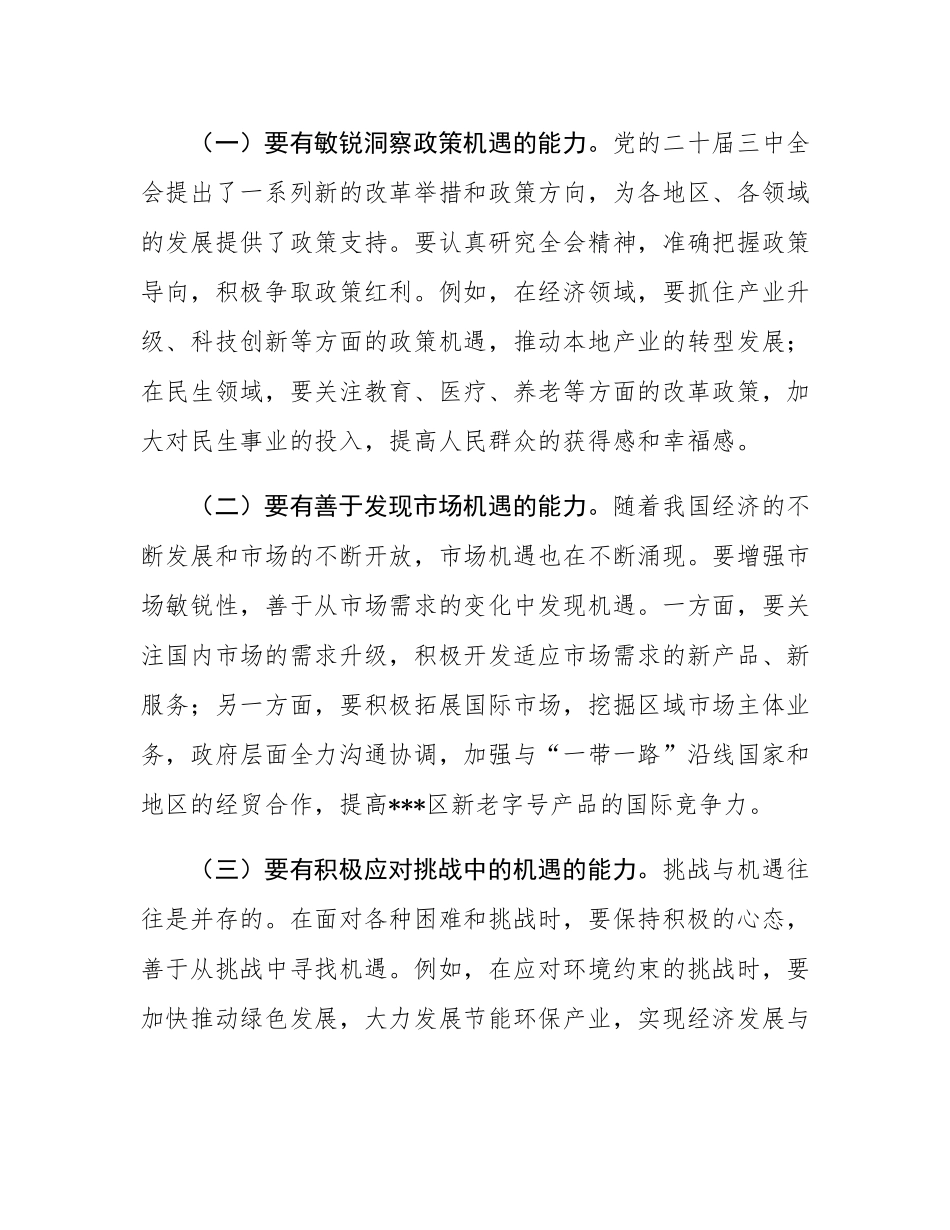 （一）要有敏锐洞察政策机遇的能力。党的二十届三中全会提出了一系列新的改革举措和政策方向，为各地区、各领域的发展提供了政策支持。要认真研究全会精神，准确把握政策导向，积极争取政策红利。例如，在经济领域，要抓住产业升级、科技创新等方面的政策机遇，推动本地产业的转型发展；在民生领域，要关注教育、医疗、养老等方面的改革政策，加大对民生事业的投入，提高人民群众的获得感和幸福感。

（二）要有善于发现市场机遇的能力。随着我国经济的不断发展和市场的不断开放，市场机遇也在不断涌现。要增强市场敏锐性，善于从市场需求的变化中发现机遇。一方面，要关注国内市场的需求升级，积极开发适应市场需求的新产品、新服务；另一方面，要积极拓展国际市场，挖掘区域市场主体业务，政府层面全力沟通协调，加强与“一带一路”沿线国家和地区的经贸合作，提高***区新老字号产品的国际竞争力。

（三）要有积极应对挑战中的机遇的能力。挑战与机遇往往是并存的。在面对各种困难和挑战时，要保持积极的心态，善于从挑战中寻找机遇。例如，在应对环境约束的挑战时，要加快推动绿色发展，大力发展节能环保产业，实现经济发展与